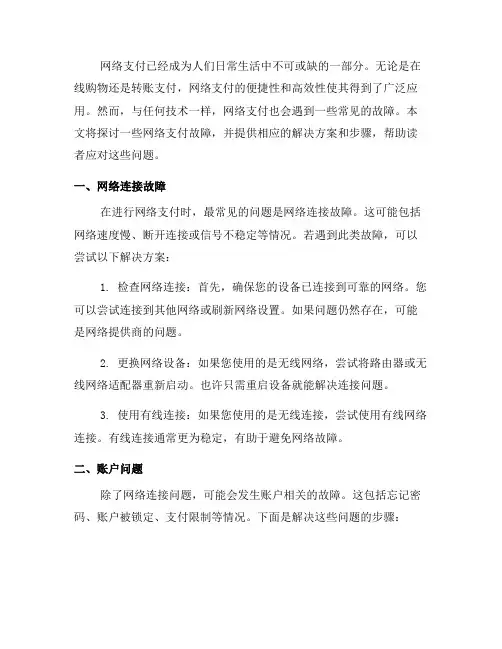 网络支付已经成为人们日常生活中不可或缺的一部分。无论是在线购物还是转账支付，网络支付的便捷性和高效性使其得到了广泛应用。然而，与任何技术一样，网络支付也会遇到一些常见的故障。本文将探讨一些网络支付故障，并提供相应的解决方案和步骤，帮助读者应对这些问题。

一、网络连接故障

在进行网络支付时，最常见的问题是网络连接故障。这可能包括网络速度慢、断开连接或信号不稳定等情况。若遇到此类故障，可以尝试以下解决方案：

1. 检查网络连接：首先，确保您的设备已连接到可靠的网络。您可以尝试连接到其他网络或刷新网络设置。如果问题仍然存在，可能是网络提供商的问题。

2. 更换网络设备：如果您使用的是无线网络，尝试将路由器或无线网络适配器重新启动。也许只需重启设备就能解决连接问题。

3. 使用有线连接：如果您使用的是无线连接，尝试使用有线网络连接。有线连接通常更为稳定，有助于避免网络故障。

二、账户问题

除了网络连接问题，可能会发生账户相关的故障。这包括忘记密码、账户被锁定、支付限制等情况。下面是解决这些问题的步骤：